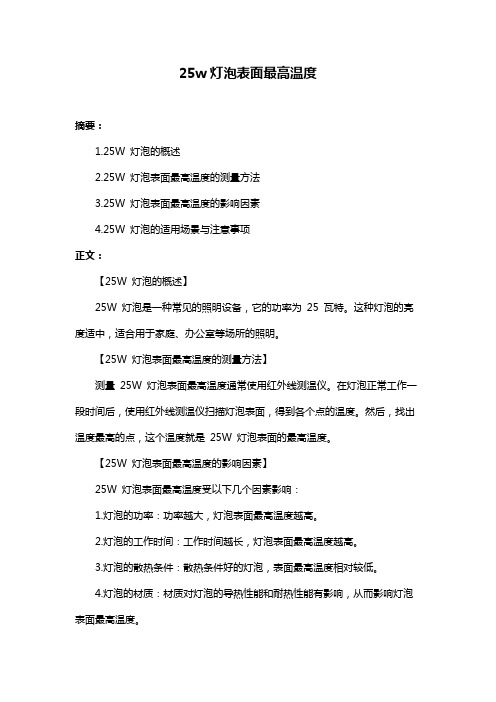 25w 灯泡表面最高温度

摘要：

1.25W 灯泡的概述

2.25W 灯泡表面最高温度的测量方法

3.25W 灯泡表面最高温度的影响因素

4.25W 灯泡的适用场景与注意事项

正文：

【25W 灯泡的概述】

25W 灯泡是一种常见的照明设备，它的功率为 25 瓦特。这种灯泡的亮度适中，适合用于家庭、办公室等场所的照明。

【25W 灯泡表面最高温度的测量方法】

测量 25W 灯泡表面最高温度通常使用红外线测温仪。在灯泡正常工作一段时间后，使用红外线测温仪扫描灯泡表面，得到各个点的温度。然后，找出温度最高的点，这个温度就是 25W 灯泡表面的最高温度。

【25W 灯泡表面最高温度的影响因素】

25W 灯泡表面最高温度受以下几个因素影响：

1.灯泡的功率：功率越大，灯泡表面最高温度越高。

2.灯泡的工作时间：工作时间越长，灯泡表面最高温度越高。

3.灯泡的散热条件：散热条件好的灯泡，表面最高温度相对较低。

4.灯泡的材质：材质对灯泡的导热性能和耐热性能有影响，从而影响灯泡表面最高温度。